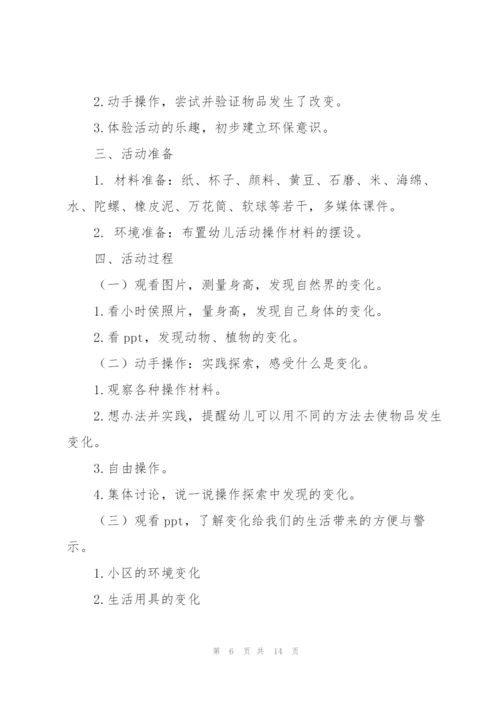 2.动手操作，尝试并验证物品发生了改变。

3.体验活动的乐趣，初步建立环保意识。

三、活动准备

1. 材料准备：纸、杯子、颜料、黄豆、石磨、米、海绵、水、陀螺、橡皮泥、万花筒、软球等若干，多媒体课件。

2. 环境准备：布置幼儿活动操作材料的摆设。

四、活动过程

（一）观看图片，测量身高，发现自然界的变化。

1.看小时侯照片，量身高，发现自己身体的变化。

2.看 ppt，发现动物、植物的变化。

（二）动手操作：实践探索，感受什么是变化。

1.观察各种操作材料。

2.想办法并实践，提醒幼儿可以用不同的方法去使物品发生变化。

3.自由操作。

4.集体讨论，说一说操作探索中发现的变化。

（三）观看 ppt，了解变化给我们的生活带来的方便与警示。

1.小区的环境变化

2.生活用具的变化

第 6 页 共 14 页